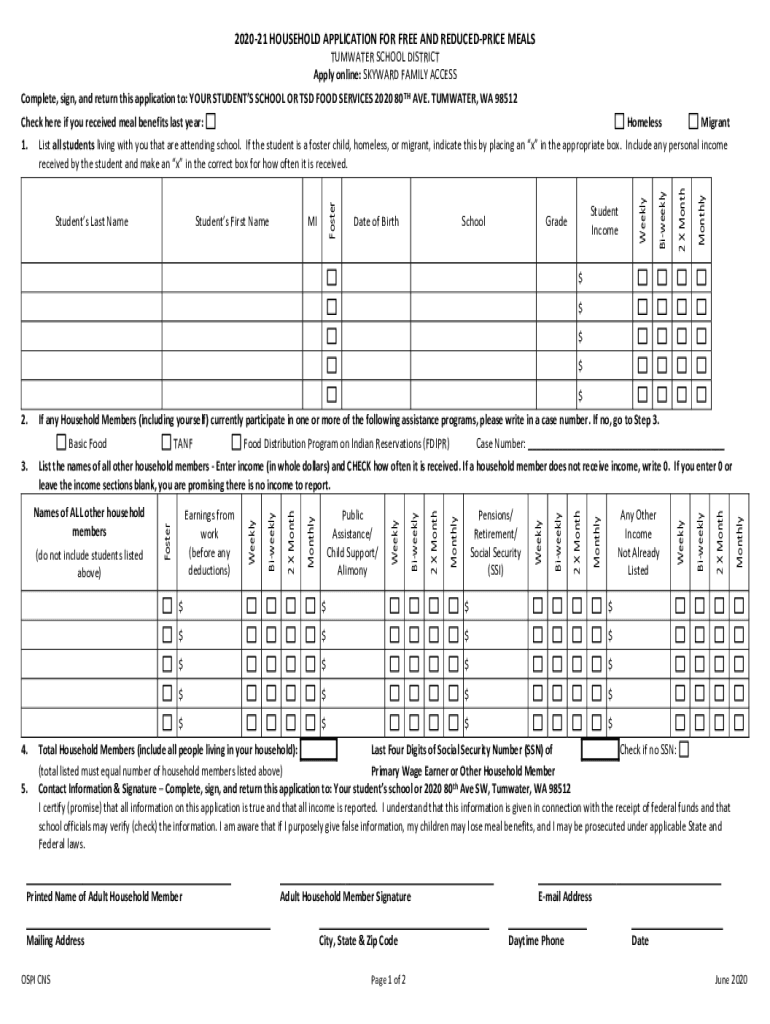 2020-21 HOUSEHOLD APPLICATION FOR FREE AND REDUCED-PRICE MEALS
TUMWATER SCHOOL DISTRICT
Apply online: SKYWARD FAMILY ACCESS

Complete, sign, and return this application to: YOUR STUDENT'S SCHOOL OR TSD FOOD SERVICES 2020 80$^{TH}$ AVE. TUMWATER, WA 98512

Check here if you received meal benefits last year: ☐ ☐ Homeless ☐ Migrant

1. List all students living with you that are attending school. If the student is a foster child, homeless, or migrant, indicate this by placing an "x" in the appropriate box. Include any personal income received by the student and make an "x" in the correct box for how often it is received.

| Student's Last Name | Student's First Name | MI | Foster | Date of Birth | School | Grade | Student Income | Weekly | Bi-weekly | 2 X Month | Monthly |
|---|---|---|---|---|---|---|---|---|---|---|---|
| | | | ☐ | | | | $ | ☐ | ☐ | ☐ | ☐ |
| | | | ☐ | | | | $ | ☐ | ☐ | ☐ | ☐ |
| | | | ☐ | | | | $ | ☐ | ☐ | ☐ | ☐ |
| | | | ☐ | | | | $ | ☐ | ☐ | ☐ | ☐ |
| | | | ☐ | | | | $ | ☐ | ☐ | ☐ | ☐ |

2. If any Household Members (including yourself) currently participate in one or more of the following assistance programs, please write in a case number. If no, go to Step 3.
☐ Basic Food ☐ TANF ☐ Food Distribution Program on Indian Reservations (FDIPR) Case Number: ______

3. List the names of all other household members - Enter income (in whole dollars) and CHECK how often it is received. If a household member does not receive income, write 0. If you enter 0 or leave the income sections blank, you are promising there is no income to report.

| Names of ALL other household members (do not include students listed above) | Foster | Earnings from work (before any deductions) | Weekly | Bi-weekly | 2 X Month | Monthly | Public Assistance/ Child Support/ Alimony | Weekly | Bi-weekly | 2 X Month | Monthly | Pensions/ Retirement/ Social Security (SSI) | Weekly | Bi-weekly | 2 X Month | Monthly | Any Other Income Not Already Listed | Weekly | Bi-weekly | 2 X Month | Monthly |
|---|---|---|---|---|---|---|---|---|---|---|---|---|---|---|---|---|---|---|---|---|---|
| | ☐ | $ | ☐ | ☐ | ☐ | ☐ | $ | ☐ | ☐ | ☐ | ☐ | $ | ☐ | ☐ | ☐ | ☐ | $ | ☐ | ☐ | ☐ | ☐ |
| | ☐ | $ | ☐ | ☐ | ☐ | ☐ | $ | ☐ | ☐ | ☐ | ☐ | $ | ☐ | ☐ | ☐ | ☐ | $ | ☐ | ☐ | ☐ | ☐ |
| | ☐ | $ | ☐ | ☐ | ☐ | ☐ | $ | ☐ | ☐ | ☐ | ☐ | $ | ☐ | ☐ | ☐ | ☐ | $ | ☐ | ☐ | ☐ | ☐ |
| | ☐ | $ | ☐ | ☐ | ☐ | ☐ | $ | ☐ | ☐ | ☐ | ☐ | $ | ☐ | ☐ | ☐ | ☐ | $ | ☐ | ☐ | ☐ | ☐ |
| | ☐ | $ | ☐ | ☐ | ☐ | ☐ | $ | ☐ | ☐ | ☐ | ☐ | $ | ☐ | ☐ | ☐ | ☐ | $ | ☐ | ☐ | ☐ | ☐ |

4. Total Household Members (include all people living in your household): Last Four Digits of Social Security Number (SSN) of Check if no SSN: ☐
(total listed must equal number of household members listed above) Primary Wage Earner or Other Household Member

5. Contact Information & Signature – Complete, sign, and return this application to: Your student's school or 2020 80$^{th}$ Ave SW, Tumwater, WA 98512
I certify (promise) that all information on this application is true and that all income is reported. I understand that this information is given in connection with the receipt of federal funds and that school officials may verify (check) the information. I am aware that if I purposely give false information, my children may lose meal benefits, and I may be prosecuted under applicable State and Federal laws.

Printed Name of Adult Household Member Adult Household Member Signature E-mail Address

Mailing Address City, State & Zip Code Daytime Phone Date

OSPI CNS Page 1 of 2 June 2020